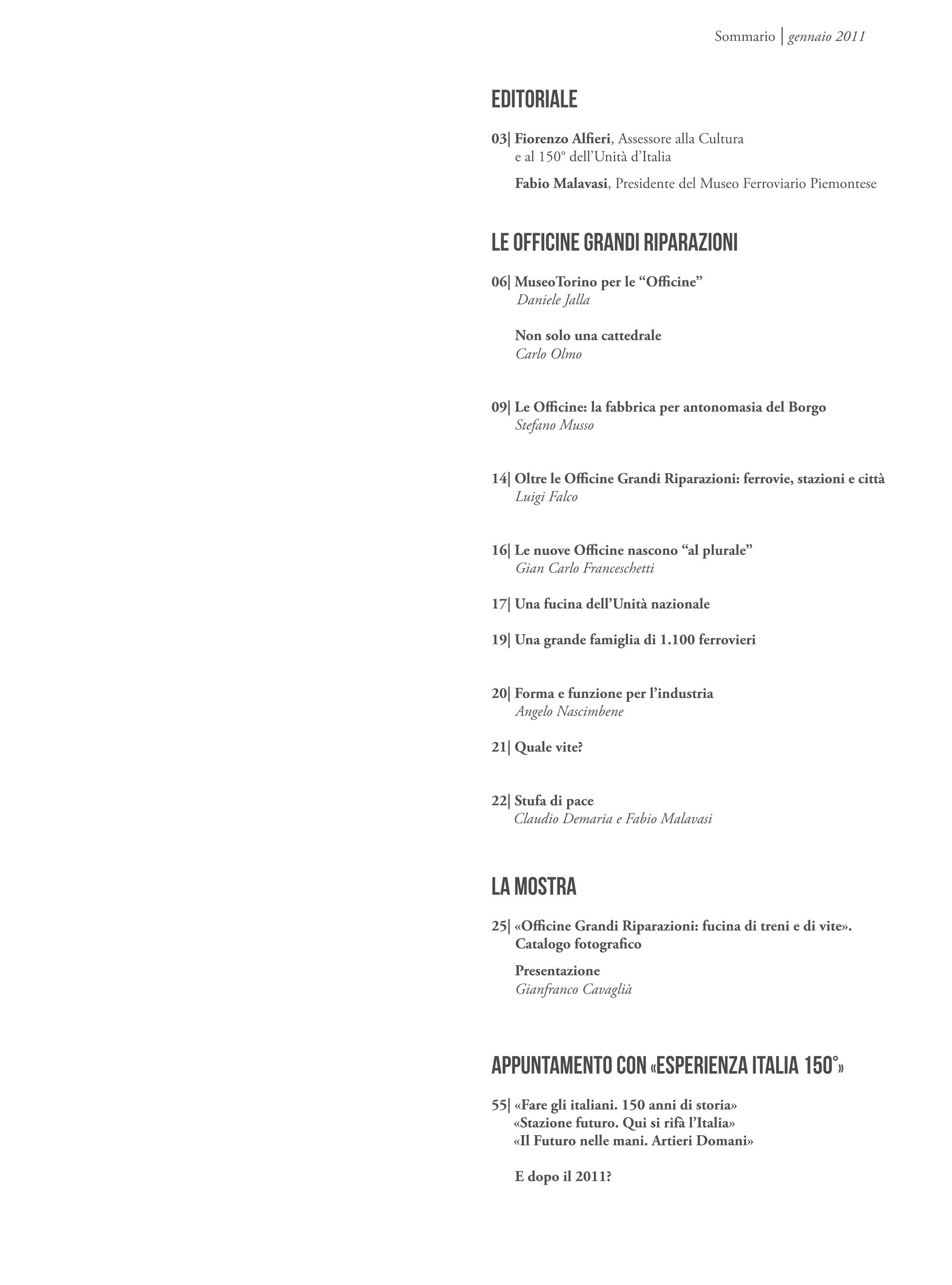 Sommario | gennaio 2011

EDITORIALE

03| Fiorenzo Alfieri, Assessore alla Cultura e al 150° dell'Unità d'Italia

Fabio Malavasi, Presidente del Museo Ferroviario Piemontese

LE OFFICINE GRANDI RIPARAZIONI

06| MuseoTorino per le "Officine"
Daniele Jalla

Non solo una cattedrale
Carlo Olmo

09| Le Officine: la fabbrica per antonomasia del Borgo
Stefano Musso

14| Oltre le Officine Grandi Riparazioni: ferrovie, stazioni e città
Luigi Falco

16| Le nuove Officine nascono "al plurale"
Gian Carlo Franceschetti

17| Una fucina dell'Unità nazionale

19| Una grande famiglia di 1.100 ferrovieri

20| Forma e funzione per l'industria
Angelo Nascimbene

21| Quale vite?

22| Stufa di pace
Claudio Demaria e Fabio Malavasi

LA MOSTRA

25| «Officine Grandi Riparazioni: fucina di treni e di vite». Catalogo fotografico

Presentazione
Gianfranco Cavaglià

APPUNTAMENTO CON «ESPERIENZA ITALIA 150°»

55| «Fare gli italiani. 150 anni di storia»
«Stazione futuro. Qui si rifà l'Italia»
«Il Futuro nelle mani. Artieri Domani»

E dopo il 2011?